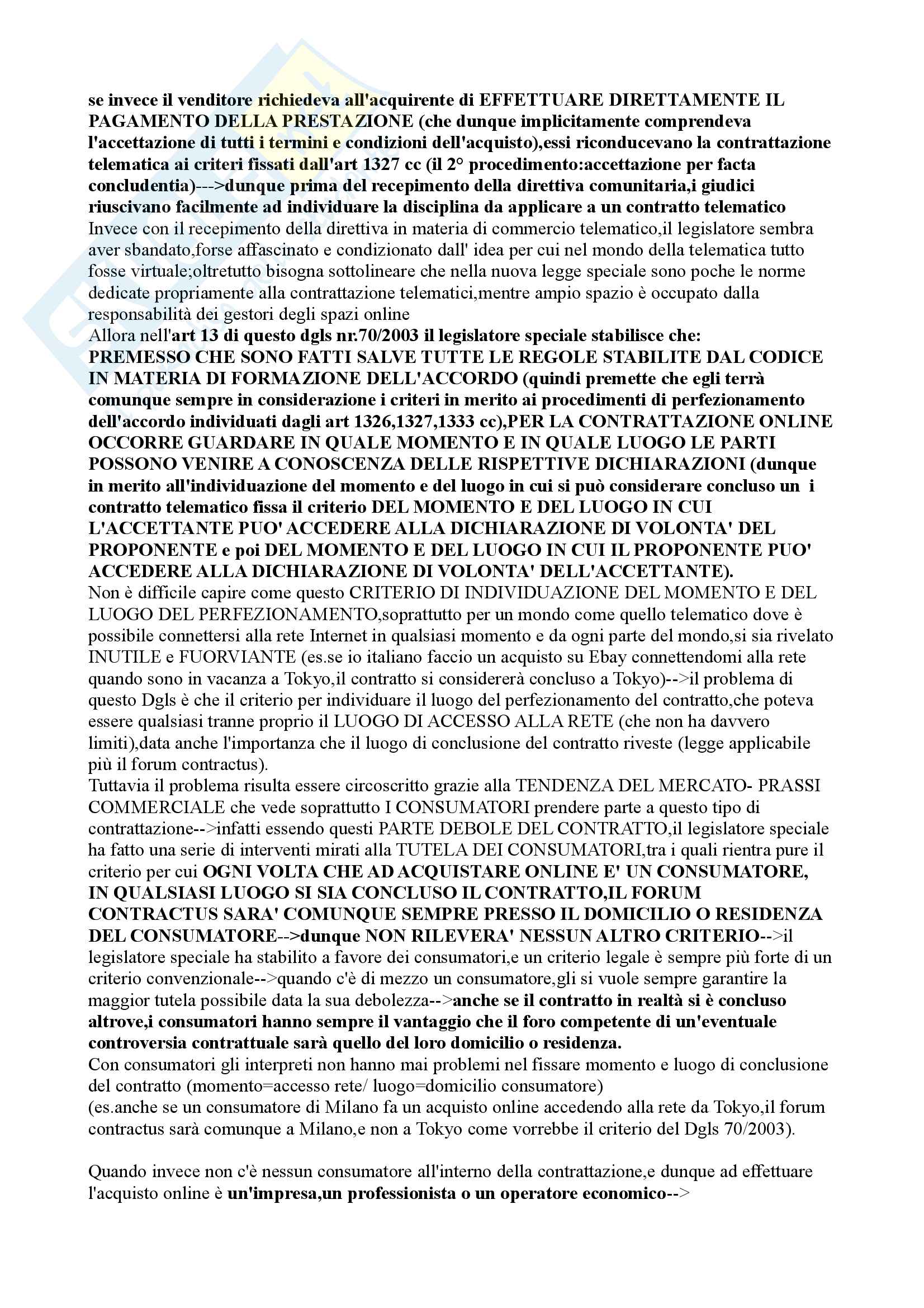 se invece il venditore richiedeva all'acquirente di EFFETTUARE DIRETTAMENTE IL PAGAMENTO DELLA PRESTAZIONE (che dunque implicitamente comprendeva l'accettazione di tutti i termini e condizioni dell'acquisto),essi riconducevano la contrattazione telematica ai criteri fissati dall'art 1327 cc (il 2° procedimento:accettazione per facta concludentia)--->dunque prima del recepimento della direttiva comunitaria,i giudici riuscivano facilmente ad individuare la disciplina da applicare a un contratto telematico
Invece con il recepimento della direttiva in materia di commercio telematico,il legislatore sembra aver sbandato,forse affascinato e condizionato dall' idea per cui nel mondo della telematica tutto fosse virtuale;oltretutto bisogna sottolineare che nella nuova legge speciale sono poche le norme dedicate propriamente alla contrattazione telematici,mentre ampio spazio è occupato dalla responsabilità dei gestori degli spazi online
Allora nell'art 13 di questo dgls nr.70/2003 il legislatore speciale stabilisce che: PREMESSO CHE SONO FATTI SALVE TUTTE LE REGOLE STABILITE DAL CODICE IN MATERIA DI FORMAZIONE DELL'ACCORDO (quindi premette che egli terrà comunque sempre in considerazione i criteri in merito ai procedimenti di perfezionamento dell'accordo individuati dagli art 1326,1327,1333 cc),PER LA CONTRATTAZIONE ONLINE OCCORRE GUARDARE IN QUALE MOMENTO E IN QUALE LUOGO LE PARTI POSSONO VENIRE A CONOSCENZA DELLE RISPETTIVE DICHIARAZIONI (dunque in merito all'individuazione del momento e del luogo in cui si può considerare concluso un i contratto telematico fissa il criterio DEL MOMENTO E DEL LUOGO IN CUI L'ACCETTANTE PUO' ACCEDERE ALLA DICHIARAZIONE DI VOLONTA' DEL PROPONENTE e poi DEL MOMENTO E DEL LUOGO IN CUI IL PROPONENTE PUO' ACCEDERE ALLA DICHIARAZIONE DI VOLONTA' DELL'ACCETTANTE).
Non è difficile capire come questo CRITERIO DI INDIVIDUAZIONE DEL MOMENTO E DEL LUOGO DEL PERFEZIONAMENTO,soprattutto per un mondo come quello telematico dove è possibile connettersi alla rete Internet in qualsiasi momento e da ogni parte del mondo,si sia rivelato INUTILE e FUORVIANTE (es.se io italiano faccio un acquisto su Ebay connettendomi alla rete quando sono in vacanza a Tokyo,il contratto si considererà concluso a Tokyo)-->il problema di questo Dgls è che il criterio per individuare il luogo del perfezionamento del contratto,che poteva essere qualsiasi tranne proprio il LUOGO DI ACCESSO ALLA RETE (che non ha davvero limiti),data anche l'importanza che il luogo di conclusione del contratto riveste (legge applicabile più il forum contractus).
Tuttavia il problema risulta essere circoscritto grazie alla TENDENZA DEL MERCATO- PRASSI COMMERCIALE che vede soprattutto I CONSUMATORI prendere parte a questo tipo di contrattazione-->infatti essendo questi PARTE DEBOLE DEL CONTRATTO,il legislatore speciale ha fatto una serie di interventi mirati alla TUTELA DEI CONSUMATORI,tra i quali rientra pure il criterio per cui OGNI VOLTA CHE AD ACQUISTARE ONLINE E' UN CONSUMATORE, IN QUALSIASI LUOGO SI SIA CONCLUSO IL CONTRATTO,IL FORUM CONTRACTUS SARA' COMUNQUE SEMPRE PRESSO IL DOMICILIO O RESIDENZA DEL CONSUMATORE-->dunque NON RILEVERA' NESSUN ALTRO CRITERIO-->il legislatore speciale ha stabilito a favore dei consumatori,e un criterio legale è sempre più forte di un criterio convenzionale-->quando c'è di mezzo un consumatore,gli si vuole sempre garantire la maggior tutela possibile data la sua debolezza-->anche se il contratto in realtà si è concluso altrove,i consumatori hanno sempre il vantaggio che il foro competente di un'eventuale controversia contrattuale sarà quello del loro domicilio o residenza.
Con consumatori gli interpreti non hanno mai problemi nel fissare momento e luogo di conclusione del contratto (momento=accesso rete/ luogo=domicilio consumatore)
(es.anche se un consumatore di Milano fa un acquisto online accedendo alla rete da Tokyo,il forum contractus sarà comunque a Milano,e non a Tokyo come vorrebbe il criterio del Dgls 70/2003).

Quando invece non c'è nessun consumatore all'interno della contrattazione,e dunque ad effettuare l'acquisto online è un'impresa,un professionista o un operatore economico-->